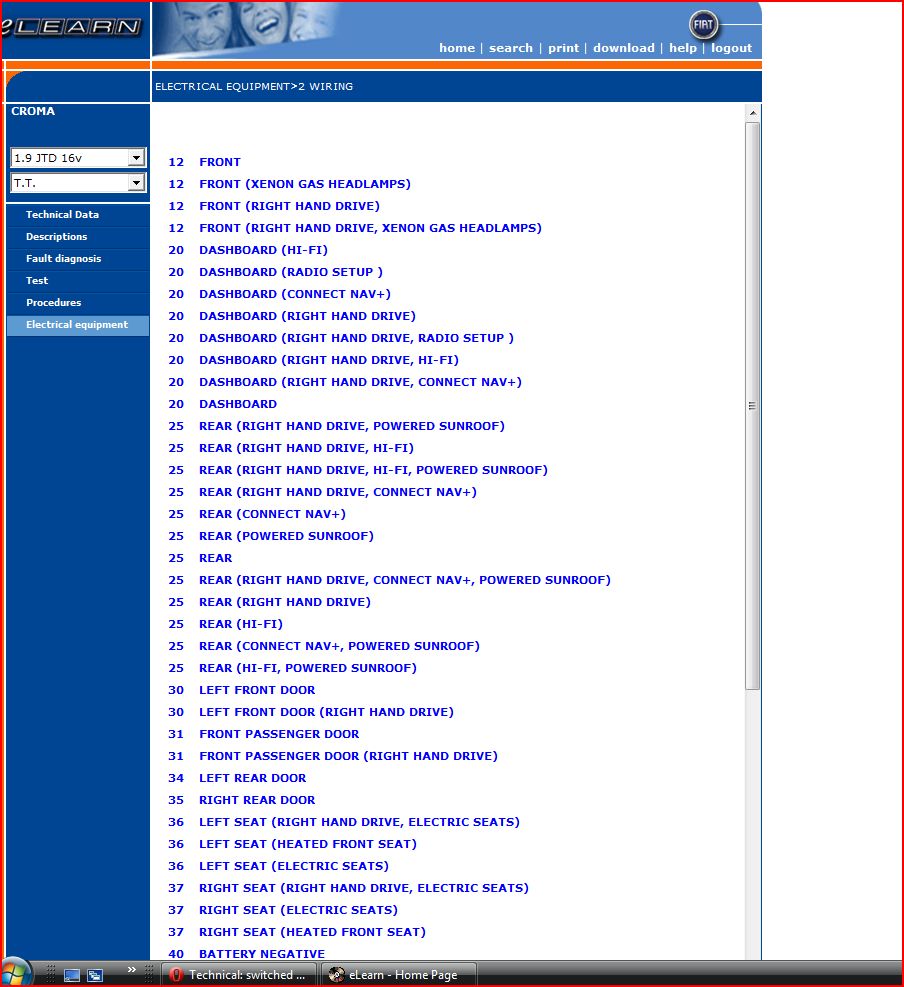 eLEARN

FIAT

home | search | print | download | help | logout

ELECTRICAL EQUIPMENT>2 WIRING

CROMA

1.9 JTD 16v

T.T.

Technical Data
Descriptions
Fault diagnosis
Test
Procedures
Electrical equipment

12 FRONT
12 FRONT (XENON GAS HEADLAMPS)
12 FRONT (RIGHT HAND DRIVE)
12 FRONT (RIGHT HAND DRIVE, XENON GAS HEADLAMPS)
20 DASHBOARD (HI-FI)
20 DASHBOARD (RADIO SETUP )
20 DASHBOARD (CONNECT NAV+)
20 DASHBOARD (RIGHT HAND DRIVE)
20 DASHBOARD (RIGHT HAND DRIVE, RADIO SETUP )
20 DASHBOARD (RIGHT HAND DRIVE, HI-FI)
20 DASHBOARD (RIGHT HAND DRIVE, CONNECT NAV+)
20 DASHBOARD
25 REAR (RIGHT HAND DRIVE, POWERED SUNROOF)
25 REAR (RIGHT HAND DRIVE, HI-FI)
25 REAR (RIGHT HAND DRIVE, HI-FI, POWERED SUNROOF)
25 REAR (RIGHT HAND DRIVE, CONNECT NAV+)
25 REAR (CONNECT NAV+)
25 REAR (POWERED SUNROOF)
25 REAR
25 REAR (RIGHT HAND DRIVE, CONNECT NAV+, POWERED SUNROOF)
25 REAR (RIGHT HAND DRIVE)
25 REAR (HI-FI)
25 REAR (CONNECT NAV+, POWERED SUNROOF)
25 REAR (HI-FI, POWERED SUNROOF)
30 LEFT FRONT DOOR
30 LEFT FRONT DOOR (RIGHT HAND DRIVE)
31 FRONT PASSENGER DOOR
31 FRONT PASSENGER DOOR (RIGHT HAND DRIVE)
34 LEFT REAR DOOR
35 RIGHT REAR DOOR
36 LEFT SEAT (RIGHT HAND DRIVE, ELECTRIC SEATS)
36 LEFT SEAT (HEATED FRONT SEAT)
36 LEFT SEAT (ELECTRIC SEATS)
37 RIGHT SEAT (RIGHT HAND DRIVE, ELECTRIC SEATS)
37 RIGHT SEAT (ELECTRIC SEATS)
37 RIGHT SEAT (HEATED FRONT SEAT)
40 BATTERY NEGATIVE

Technical: switched ...
eLearn - Home Page